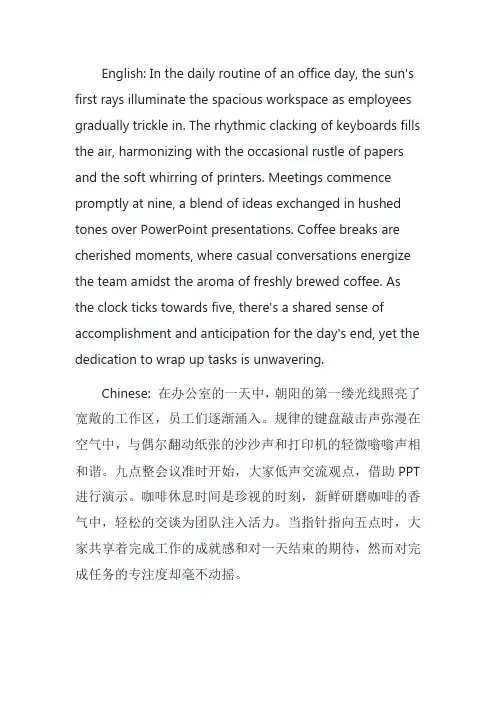 English: In the daily routine of an office day, the sun's first rays illuminate the spacious workspace as employees gradually trickle in. The rhythmic clacking of keyboards fills the air, harmonizing with the occasional rustle of papers and the soft whirring of printers. Meetings commence promptly at nine, a blend of ideas exchanged in hushed tones over PowerPoint presentations. Coffee breaks are cherished moments, where casual conversations energize the team amidst the aroma of freshly brewed coffee. As the clock ticks towards five, there's a shared sense of accomplishment and anticipation for the day's end, yet the dedication to wrap up tasks is unwavering.

Chinese: 在办公室的一天中，朝阳的第一缕光线照亮了宽敞的工作区，员工们逐渐涌入。规律的键盘敲击声弥漫在空气中，与偶尔翻动纸张的沙沙声和打印机的轻微嗡嗡声相和谐。九点整会议准时开始，大家低声交流观点，借助 PPT 进行演示。咖啡休息时间是珍视的时刻，新鲜研磨咖啡的香气中，轻松的交谈为团队注入活力。当指针指向五点时，大家共享着完成工作的成就感和对一天结束的期待，然而对完成任务的专注度却毫不动摇。